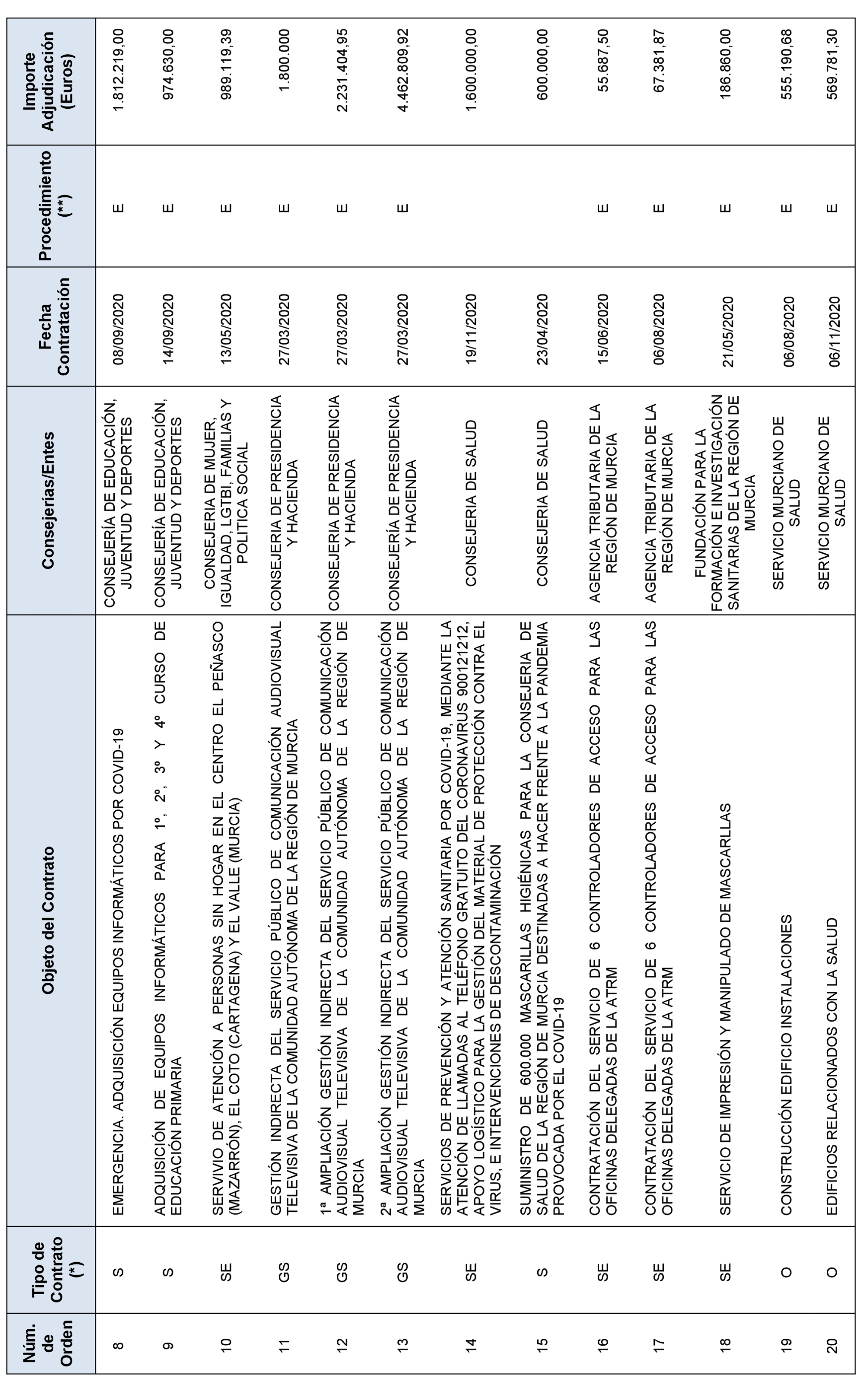 | Núm. de Orden | Tipo de Contrato (*) | Objeto del Contrato | Consejerías/Entes | Fecha Contratación | Procedimiento (**) | Importe Adjudicación (Euros) |
|---|---|---|---|---|---|---|
| 8 | S | EMERGENCIA. ADQUISICIÓN EQUIPOS INFORMÁTICOS POR COVID-19 | CONSEJERÍA DE EDUCACIÓN, JUVENTUD Y DEPORTES | 08/09/2020 | E | 1.812.219,00 |
| 9 | S | ADQUISICIÓN DE EQUIPOS INFORMÁTICOS PARA 1º, 2º, 3º Y 4º CURSO DE EDUCACIÓN PRIMARIA | CONSEJERÍA DE EDUCACIÓN, JUVENTUD Y DEPORTES | 14/09/2020 | E | 974.630,00 |
| 10 | SE | SERVIVIO DE ATENCIÓN A PERSONAS SIN HOGAR EN EL CENTRO EL PEÑASCO (MAZARRÓN), EL COTO (CARTAGENA) Y EL VALLE (MURCIA) | CONSEJERIA DE MUJER, IGUALDAD, LGTBI, FAMILIAS Y POLITICA SOCIAL | 13/05/2020 | E | 989.119,39 |
| 11 | GS | GESTIÓN INDIRECTA DEL SERVICIO PÚBLICO DE COMUNICACIÓN AUDIOVISUAL TELEVISIVA DE LA COMUNIDAD AUTÓNOMA DE LA REGIÓN DE MURCIA | CONSEJERIA DE PRESIDENCIA Y HACIENDA | 27/03/2020 | E | 1.800.000 |
| 12 | GS | 1ª AMPLIACIÓN GESTIÓN INDIRECTA DEL SERVICIO PÚBLICO DE COMUNICACIÓN AUDIOVISUAL TELEVISIVA DE LA COMUNIDAD AUTÓNOMA DE LA REGIÓN DE MURCIA | CONSEJERIA DE PRESIDENCIA Y HACIENDA | 27/03/2020 | E | 2.231.404,95 |
| 13 | GS | 2ª AMPLIACIÓN GESTIÓN INDIRECTA DEL SERVICIO PÚBLICO DE COMUNICACIÓN AUDIOVISUAL TELEVISIVA DE LA COMUNIDAD AUTÓNOMA DE LA REGIÓN DE MURCIA | CONSEJERÍA DE PRESIDENCIA Y HACIENDA | 27/03/2020 | E | 4.462.809,92 |
| 14 | SE | SERVICIOS DE PREVENCIÓN Y ATENCIÓN SANITARIA POR COVID-19, MEDIANTE LA ATENCIÓN DE LLAMADAS AL TELÉFONO GRATUITO DEL CORONAVIRUS 900121212, APOYO LOGÍSTICO PARA LA GESTIÓN DEL MATERIAL DE PROTECCIÓN CONTRA EL VIRUS, E INTERVENCIONES DE DESCONTAMINACIÓN | CONSEJERIA DE SALUD | 19/11/2020 | | 1.600.000,00 |
| 15 | S | SUMINISTRO DE 600.000 MASCARILLAS HIGIÉNICAS PARA LA CONSEJERIA DE SALUD DE LA REGIÓN DE MURCIA DESTINADAS A HACER FRENTE A LA PANDEMIA PROVOCADA POR EL COVID-19 | CONSEJERIA DE SALUD | 23/04/2020 | | 600.000,00 |
| 16 | SE | CONTRATACIÓN DEL SERVICIO DE 6 CONTROLADORES DE ACCESO PARA LAS OFICINAS DELEGADAS DE LA ATRM | AGENCIA TRIBUTARIA DE LA REGIÓN DE MURCIA | 15/06/2020 | E | 55.687,50 |
| 17 | SE | CONTRATACIÓN DEL SERVICIO DE 6 CONTROLADORES DE ACCESO PARA LAS OFICINAS DELEGADAS DE LA ATRM | AGENCIA TRIBUTARIA DE LA REGIÓN DE MURCIA | 06/08/2020 | E | 67.381,87 |
| 18 | SE | SERVICIO DE IMPRESIÓN Y MANIPULADO DE MASCARLLAS | FUNDACIÓN PARA LA FORMACIÓN E INVESTIGACIÓN SANITARIAS DE LA REGIÓN DE MURCIA | 21/05/2020 | E | 186.860,00 |
| 19 | O | CONSTRUCCIÓN EDIFICIO INSTALACIONES | SERVICIO MURCIANO DE SALUD | 06/08/2020 | E | 555.190,68 |
| 20 | O | EDIFICIOS RELACIONADOS CON LA SALUD | SERVICIO MURCIANO DE SALUD | 06/11/2020 | E | 569.781,30 |